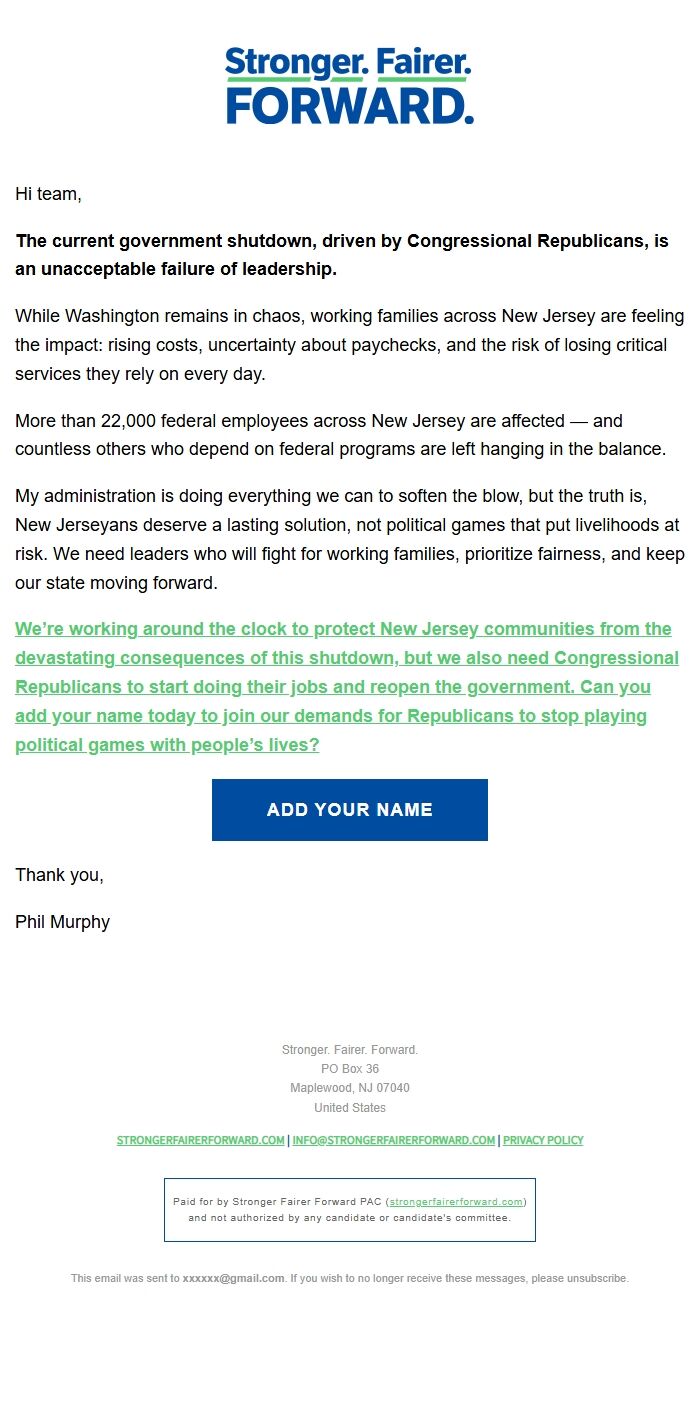 Stronger. Fairer.
FORWARD.

Hi team,

The current government shutdown, driven by Congressional Republicans, is an unacceptable failure of leadership.

While Washington remains in chaos, working families across New Jersey are feeling the impact: rising costs, uncertainty about paychecks, and the risk of losing critical services they rely on every day.

More than 22,000 federal employees across New Jersey are affected — and countless others who depend on federal programs are left hanging in the balance.

My administration is doing everything we can to soften the blow, but the truth is, New Jerseyans deserve a lasting solution, not political games that put livelihoods at risk. We need leaders who will fight for working families, prioritize fairness, and keep our state moving forward.

We're working around the clock to protect New Jersey communities from the devastating consequences of this shutdown, but we also need Congressional Republicans to start doing their jobs and reopen the government. Can you add your name today to join our demands for Republicans to stop playing political games with people's lives?

ADD YOUR NAME

Thank you,

Phil Murphy

Stronger. Fairer. Forward.
PO Box 36
Maplewood, NJ 07040
United States

STRONGERFAIRERFORWARD.COM | INFO@STRONGERFAIRERFORWARD.COM | PRIVACY POLICY

Paid for by Stronger Fairer Forward PAC (strongerfairerforward.com) and not authorized by any candidate or candidate's committee.

This email was sent to xxxxxx@gmail.com. If you wish to no longer receive these messages, please unsubscribe.